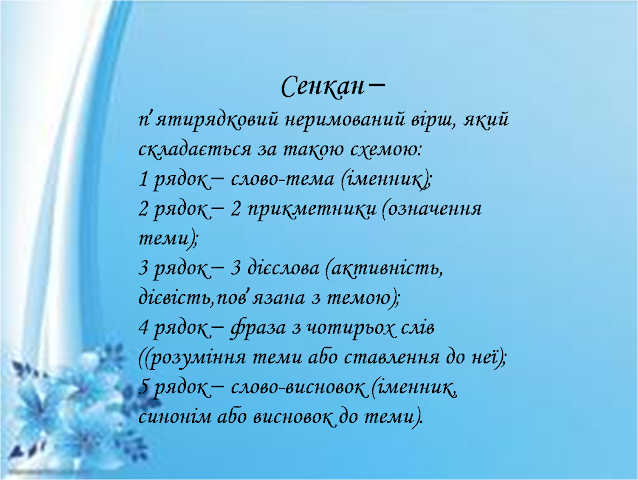 Сенкан –

п'ятирядковий неримований вірш, який складається за такою схемою:
1 рядок – слово-тема (іменник);
2 рядок – 2 прикметники (означення теми);
3 рядок – 3 дієслова (активність, дієвість,пов'язана з темою);
4 рядок – фраза з чотирьох слів ((розуміння теми або ставлення до неї);
5 рядок – слово-висновок (іменник, синонім або висновок до теми).